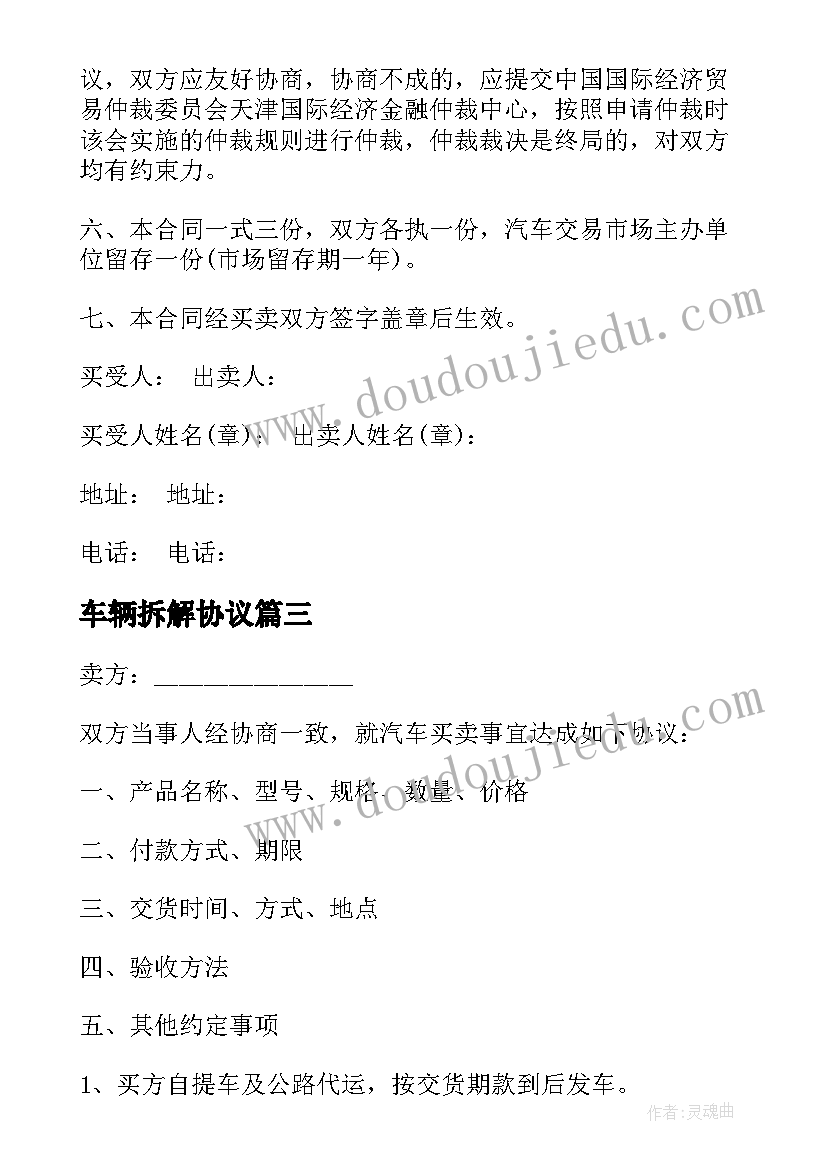 议，双方应友好协商，协商不成的，应提交中国国际经济贸易仲裁委员会天津国际经济金融仲裁中心，按照申请仲裁时该会实施的仲裁规则进行仲裁，仲裁裁决是终局的，对双方均有约束力。

六、本合同一式三份，双方各执一份，汽车交易市场主办单位留存一份(市场留存期一年)。

七、本合同经买卖双方签字盖章后生效。

买受人： 出卖人：

买受人姓名(章)： 出卖人姓名(章)：

地址： 地址：

电话： 电话：

车辆拆解协议篇三

卖方：________________

双方当事人经协商一致，就汽车买卖事宜达成如下协议：

一、产品名称、型号、规格、数量、价格

二、付款方式、期限

三、交货时间、方式、地点

四、验收方法

五、其他约定事项

1、买方自提车及公路代运，按交货期款到后发车。

www.doudoujiedu.com

www.doudoujiedu.com

作者：灵魂曲